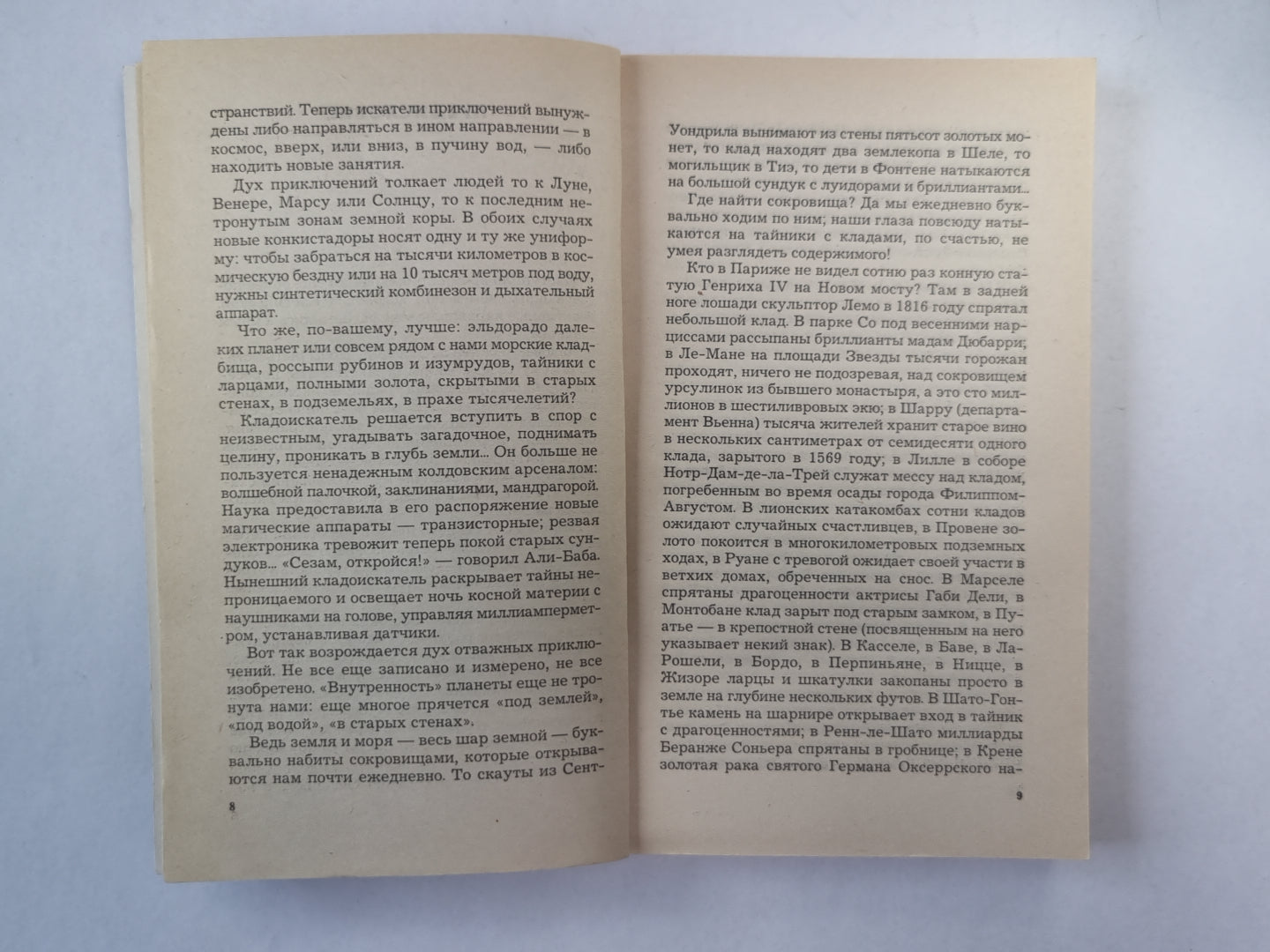 странствий. Теперь искатели приключений вынуждены либо направляться в ином направлении — в космос, вверх, или вниз, в пучину вод, — либо находить новые занятия.

Дух приключений толкает людей то к Луне, Венере, Марсу или Солнцу, то к последним нетронутым зонам земной коры. В обоих случаях новые конкистадоры носят одну и ту же униформу: чтобы забраться на тысячи километров в космическую бездну или на 10 тысяч метров под воду, нужны синтетический комбинезон и дыхательный аппарат.

Что же, по-вашему, лучше: эльдорадо далеких планет или совсем рядом с нами морские кладбища, россыпи рубинов и изумрудов, тайники с ларцами, полными золота, скрытыми в старых стенах, в подземельях, в прахе тысячелетий?

Кладоискатель решается вступить в спор с неизвестным, угадывать загадочное, поднимать целину, проникать в глубь земли... Он больше не пользуется ненадежным колдовским арсеналом: волшебной палочкой, заклинаниями, мандрагорой. Наука предоставила в его распоряжение новые магические аппараты — транзисторные; резвая электроника тревожит теперь покой старых сундуков... «Сезам, откройся!» — говорил Али-Баба. Нынешний кладоискатель раскрывает тайны непроницаемого и освещает ночь косной материи с наушниками на голове, управляя миллиамперметром, устанавливая датчики.

Вот так возрождается дух отважных приключений. Не все еще записано и измерено, не все изобретено. «Внутренность» планеты еще не тронута нами: еще многое прячется «под землей», «под водой», «в старых стенах».

Ведь земля и моря — весь шар земной — буквально набиты сокровищами, которые открываются нам почти ежедневно. То скауты из Сент-

8

Уондрила вынимают из стены пятьсот золотых монет, то клад находят два землекопа в Шеле, то могильщик в Тиэ, то дети в Фонтене натыкаются на большой сундук с луидорами и бриллиантами...

Где найти сокровища? Да мы ежедневно буквально ходим по ним; наши глаза повсюду натыкаются на тайники с кладами, по счастью, не умея разглядеть содержимого!

Кто в Париже не видел сотню раз конную статую Генриха IV на Новом мосту? Там в задней ноге лошади скульптор Лемо в 1816 году спрятал небольшой клад. В парке Со под весенними нарциссами рассыпаны бриллианты мадам Дюбарри; в Ле-Мане на площади Звезды тысячи горожан проходят, ничего не подозревая, над сокровищем урсулинок из бывшего монастыря, а это сто миллионов в шестиливровых экю; в Шарру (департамент Вьенна) тысяча жителей хранит старое вино в нескольких сантиметрах от семидесяти одного клада, зарытого в 1569 году; в Лилле в соборе Нотр-Дам-де-ла-Трей служат мессу над кладом, погребенным во время осады города Филиппом-Августом. В лионских катакомбах сотни кладов ожидают случайных счастливцев, в Провене золото покоится в многокилометровых подземных ходах, в Руане с тревогой ожидает своей участи в ветхих домах, обреченных на снос. В Марселе спрятаны драгоценности актрисы Габи Дели, в Монтобане клад зарыт под старым замком, в Пуатье — в крепостной стене (посвященным на него указывает некий знак). В Касселе, в Баве, в Ла-Рошели, в Бордо, в Перпиньяне, в Ницце, в Жизоре ларцы и шкатулки закопаны просто в земле на глубине нескольких футов. В Шато-Гонтье камень на шарнире открывает вход в тайник с драгоценностями; в Ренн-ле-Шато миллиарды Беранже Соньера спрятаны в гробнице; в Крене золотая рака святого Германа Оксеррского на-

9